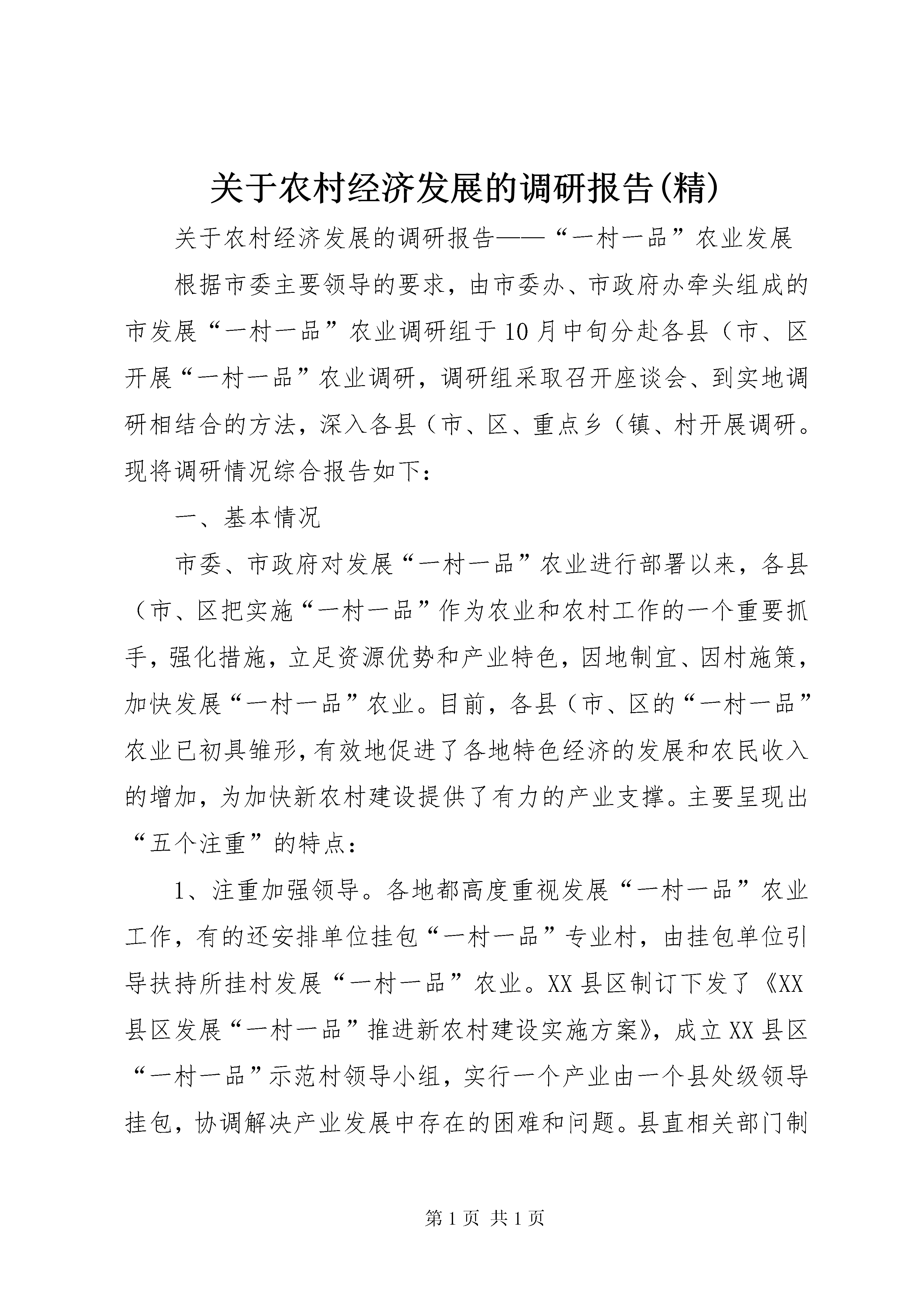 关于农村经济发展的调研报告(精)

关于农村经济发展的调研报告——“一村一品”农业发展

根据市委主要领导的要求，由市委办、市政府办牵头组成的市发展“一村一品”农业调研组于10月中旬分赴各县（市、区开展“一村一品”农业调研，调研组采取召开座谈会、到实地调研相结合的方法，深入各县（市、区、重点乡（镇、村开展调研。现将调研情况综合报告如下：

一、基本情况

市委、市政府对发展“一村一品”农业进行部署以来，各县（市、区把实施“一村一品”作为农业和农村工作的一个重要抓手，强化措施，立足资源优势和产业特色，因地制宜、因村施策，加快发展“一村一品”农业。目前，各县（市、区的“一村一品”农业已初具雏形，有效地促进了各地特色经济的发展和农民收入的增加，为加快新农村建设提供了有力的产业支撑。主要呈现出“五个注重”的特点：

1、注重加强领导。各地都高度重视发展“一村一品”农业工作，有的还安排单位挂包“一村一品”专业村，由挂包单位引导扶持所挂村发展“一村一品”农业。XX县区制订下发了《XX县区发展“一村一品”推进新农村建设实施方案》，成立XX县区“一村一品”示范村领导小组，实行一个产业由一个县处级领导挂包，协调解决产业发展中存在的困难和问题。县直相关部门制

第1页 共1页